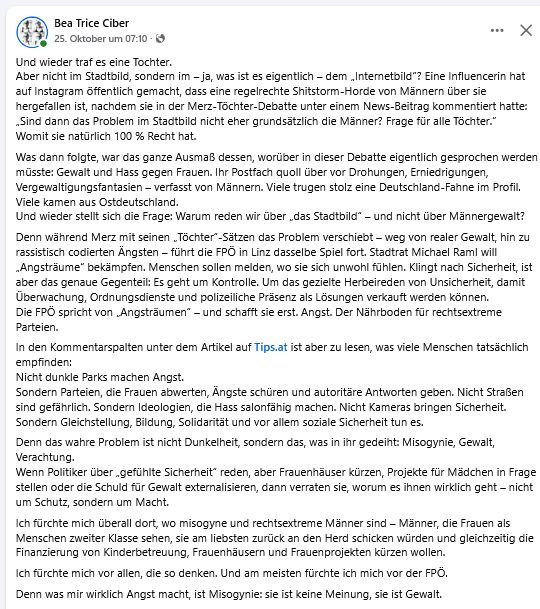 Bea Trice Ciber
25. Oktober um 07:10 ·

Und wieder traf es eine Tochter.
Aber nicht im Stadtbild, sondern im – ja, was ist es eigentlich – dem „Internetbild"? Eine Influencerin hat auf Instagram öffentlich gemacht, dass eine regelrechte Shitstorm-Horde von Männern über sie hergefallen ist, nachdem sie in der Merz-Töchter-Debatte unter einem News-Beitrag kommentiert hatte: „Sind dann das Problem im Stadtbild nicht eher grundsätzlich die Männer? Frage für alle Töchter."
Womit sie natürlich 100 % Recht hat.

Was dann folgte, war das ganze Ausmaß dessen, worüber in dieser Debatte eigentlich gesprochen werden müsste: Gewalt und Hass gegen Frauen. Ihr Postfach quoll über vor Drohungen, Erniedrigungen, Vergewaltigungsfantasien – verfasst von Männern. Viele trugen stolz eine Deutschland-Fahne im Profil. Viele kamen aus Ostdeutschland.
Und wieder stellt sich die Frage: Warum reden wir über „das Stadtbild" – und nicht über Männergewalt?

Denn während Merz mit seinen „Töchter"-Sätzen das Problem verschiebt – weg von realer Gewalt, hin zu rassistisch codierten Ängsten – führt die FPÖ in Linz dasselbe Spiel fort. Stadtrat Michael Raml will „Angsträume" bekämpfen. Menschen sollen melden, wo sie sich unwohl fühlen. Klingt nach Sicherheit, ist aber das genaue Gegenteil: Es geht um Kontrolle. Um das gezielte Herbeireden von Unsicherheit, damit Überwachung, Ordnungsdienste und polizeiliche Präsenz als Lösungen verkauft werden können.
Die FPÖ spricht von „Angsträumen" – und schafft sie erst. Angst. Der Nährboden für rechtsextreme Parteien.

In den Kommentarspalten unter dem Artikel auf Tips.at ist aber zu lesen, was viele Menschen tatsächlich empfinden:
Nicht dunkle Parks machen Angst.
Sondern Parteien, die Frauen abwerten, Ängste schüren und autoritäre Antworten geben. Nicht Straßen sind gefährlich. Sondern Ideologien, die Hass salonfähig machen. Nicht Kameras bringen Sicherheit. Sondern Gleichstellung, Bildung, Solidarität und vor allem soziale Sicherheit tun es.

Denn das wahre Problem ist nicht Dunkelheit, sondern das, was in ihr gedeiht: Misogynie, Gewalt, Verachtung.
Wenn Politiker über „gefühlte Sicherheit" reden, aber Frauenhäuser kürzen, Projekte für Mädchen in Frage stellen oder die Schuld für Gewalt externalisieren, dann verraten sie, worum es ihnen wirklich geht – nicht um Schutz, sondern um Macht.

Ich fürchte mich überall dort, wo misogyne und rechtsextreme Männer sind – Männer, die Frauen als Menschen zweiter Klasse sehen, sie am liebsten zurück an den Herd schicken würden und gleichzeitig die Finanzierung von Kinderbetreuung, Frauenhäusern und Frauenprojekten kürzen wollen.

Ich fürchte mich vor allen, die so denken. Und am meisten fürchte ich mich vor der FPÖ.

Denn was mir wirklich Angst macht, ist Misogynie: sie ist keine Meinung, sie ist Gewalt.